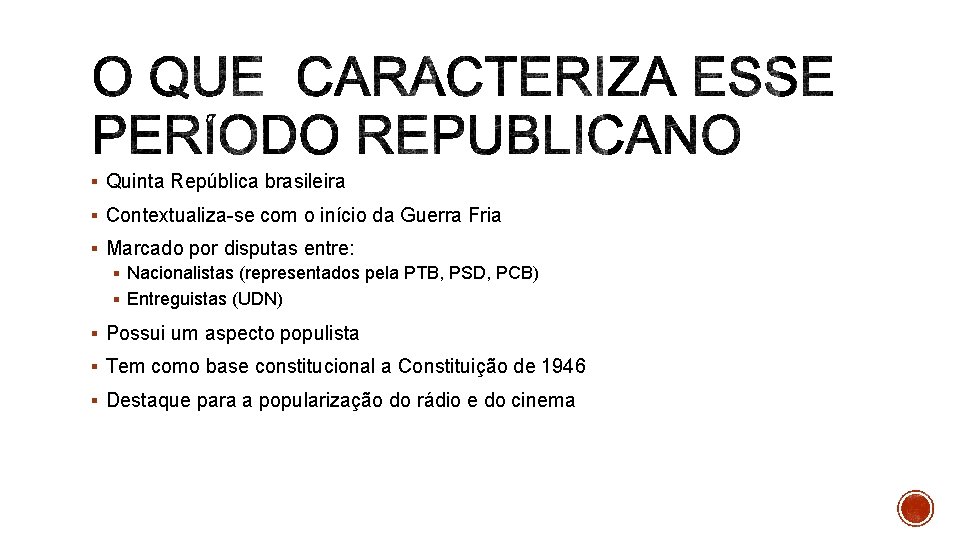 O QUE  CARACTERIZA ESSE PERÍODO REPUBLICANO

• Quinta República brasileira
• Contextualiza-se com o início da Guerra Fria
• Marcado por disputas entre:
• Nacionalistas (representados pela PTB, PSD, PCB)
• Entreguistas (UDN)
• Possui um aspecto populista
• Tem como base constitucional a Constituição de 1946
• Destaque para a popularização do rádio e do cinema